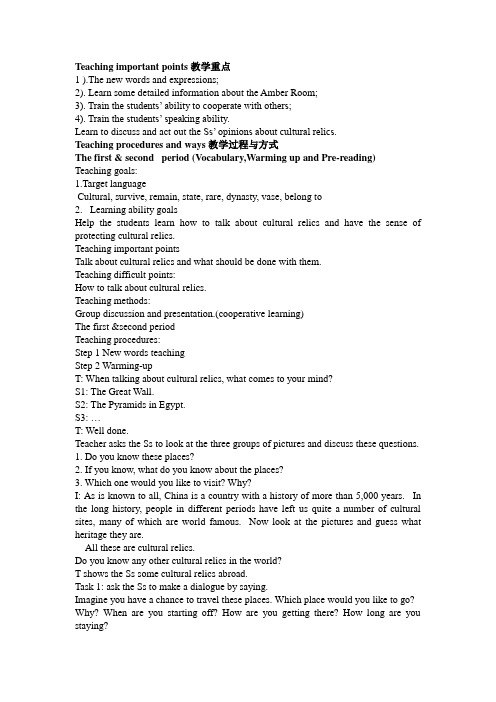 Teaching important points 教学重点
1 ).The new words and expressions;
2). Learn some detailed information about the Amber Room;
3). Train the students' ability to cooperate with others;
4). Train the students' speaking ability.
Learn to discuss and act out the Ss' opinions about cultural relics.
Teaching procedures and ways 教学过程与方式
The first & second period (Vocabulary,Warming up and Pre-reading)
Teaching goals:
1.Target language
Cultural, survive, remain, state, rare, dynasty, vase, belong to
2. Learning ability goals
Help the students learn how to talk about cultural relics and have the sense of protecting cultural relics.
Teaching important points
Talk about cultural relics and what should be done with them.
Teaching difficult points:
How to talk about cultural relics.
Teaching methods:
Group discussion and presentation.(cooperative learning)
The first &second period
Teaching procedures:
Step 1 New words teaching
Step 2 Warming-up
T: When talking about cultural relics, what comes to your mind?
S1: The Great Wall.
S2: The Pyramids in Egypt.
S3: …
T: Well done.
Teacher asks the Ss to look at the three groups of pictures and discuss these questions.
1. Do you know these places?
2. If you know, what do you know about the places?
3. Which one would you like to visit? Why?
I: As is known to all, China is a country with a history of more than 5,000 years. In the long history, people in different periods have left us quite a number of cultural sites, many of which are world famous. Now look at the pictures and guess what heritage they are.
All these are cultural relics.
Do you know any other cultural relics in the world?
T shows the Ss some cultural relics abroad.
Task 1: ask the Ss to make a dialogue by saying.
Imagine you have a chance to travel these places. Which place would you like to go? Why? When are you starting off? How are you getting there? How long are you staying?